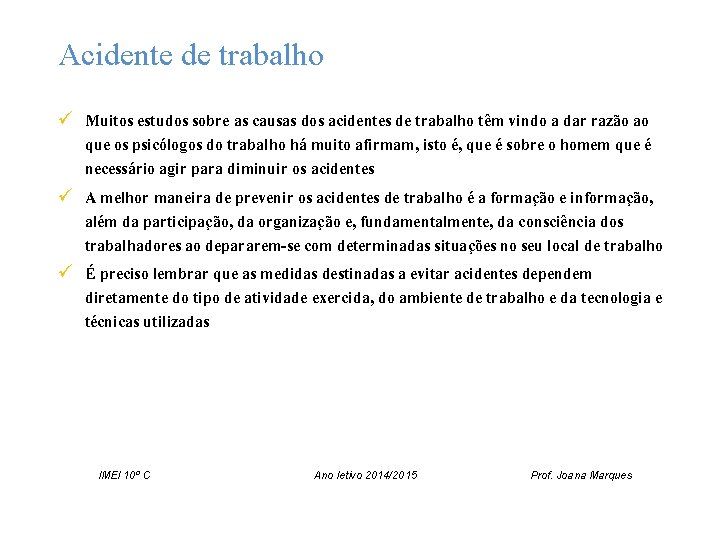 Acidente de trabalho

✓ Muitos estudos sobre as causas dos acidentes de trabalho têm vindo a dar razão ao que os psicólogos do trabalho há muito afirmam, isto é, que é sobre o homem que é necessário agir para diminuir os acidentes

✓ A melhor maneira de prevenir os acidentes de trabalho é a formação e informação, além da participação, da organização e, fundamentalmente, da consciência dos trabalhadores ao depararem-se com determinadas situações no seu local de trabalho

✓ É preciso lembrar que as medidas destinadas a evitar acidentes dependem diretamente do tipo de atividade exercida, do ambiente de trabalho e da tecnologia e técnicas utilizadas

IMEI 10º C

Ano letivo 2014/2015

Prof. Joana Marques